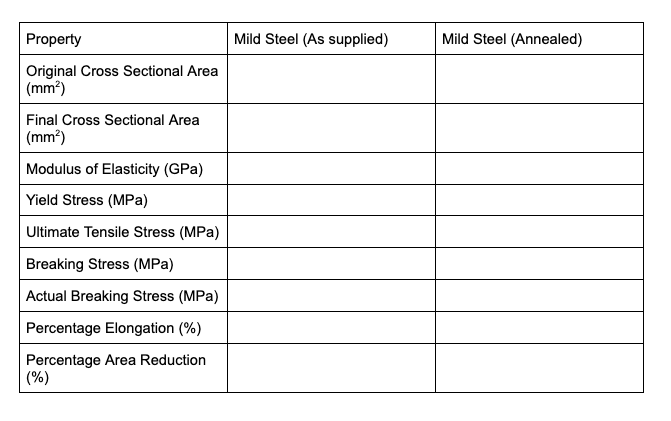 | Property | Mild Steel (As supplied) | Mild Steel (Annealed) |
|---|---|---|
| Original Cross Sectional Area ($mm^2$) | | |
| Final Cross Sectional Area ($mm^2$) | | |
| Modulus of Elasticity (GPa) | | |
| Yield Stress (MPa) | | |
| Ultimate Tensile Stress (MPa) | | |
| Breaking Stress (MPa) | | |
| Actual Breaking Stress (MPa) | | |
| Percentage Elongation (%) | | |
| Percentage Area Reduction (%) | | |